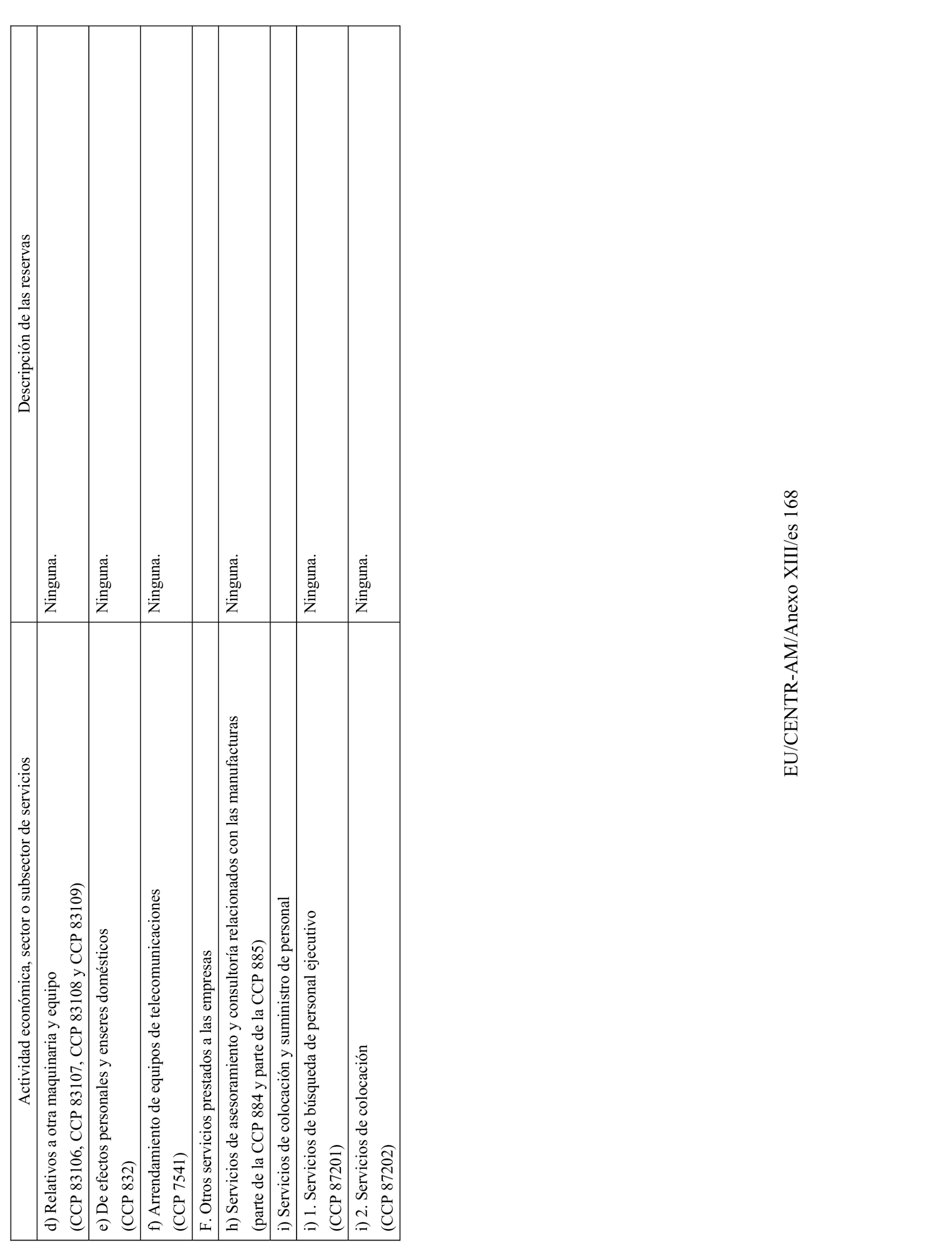 | Actividad económica, sector o subsector de servicios | Descripción de las reservas |
|---|---|
| d) Relativos a otra maquinaria y equipo (CCP 83106, CCP 83107, CCP 83108 y CCP 83109) | Ninguna. |
| e) De efectos personales y enseres domésticos (CCP 832) | Ninguna. |
| f) Arrendamiento de equipos de telecomunicaciones (CCP 7541) | Ninguna. |
| F. Otros servicios prestados a las empresas | |
| h) Servicios de asesoramiento y consultoría relacionados con las manufacturas (parte de la CCP 884 y parte de la CCP 885) | Ninguna. |
| i) Servicios de colocación y suministro de personal | |
| i) 1. Servicios de búsqueda de personal ejecutivo (CCP 87201) | Ninguna. |
| i) 2. Servicios de colocación (CCP 87202) | Ninguna. |

EU/CENTR-AM/Anexo XIII/es 168